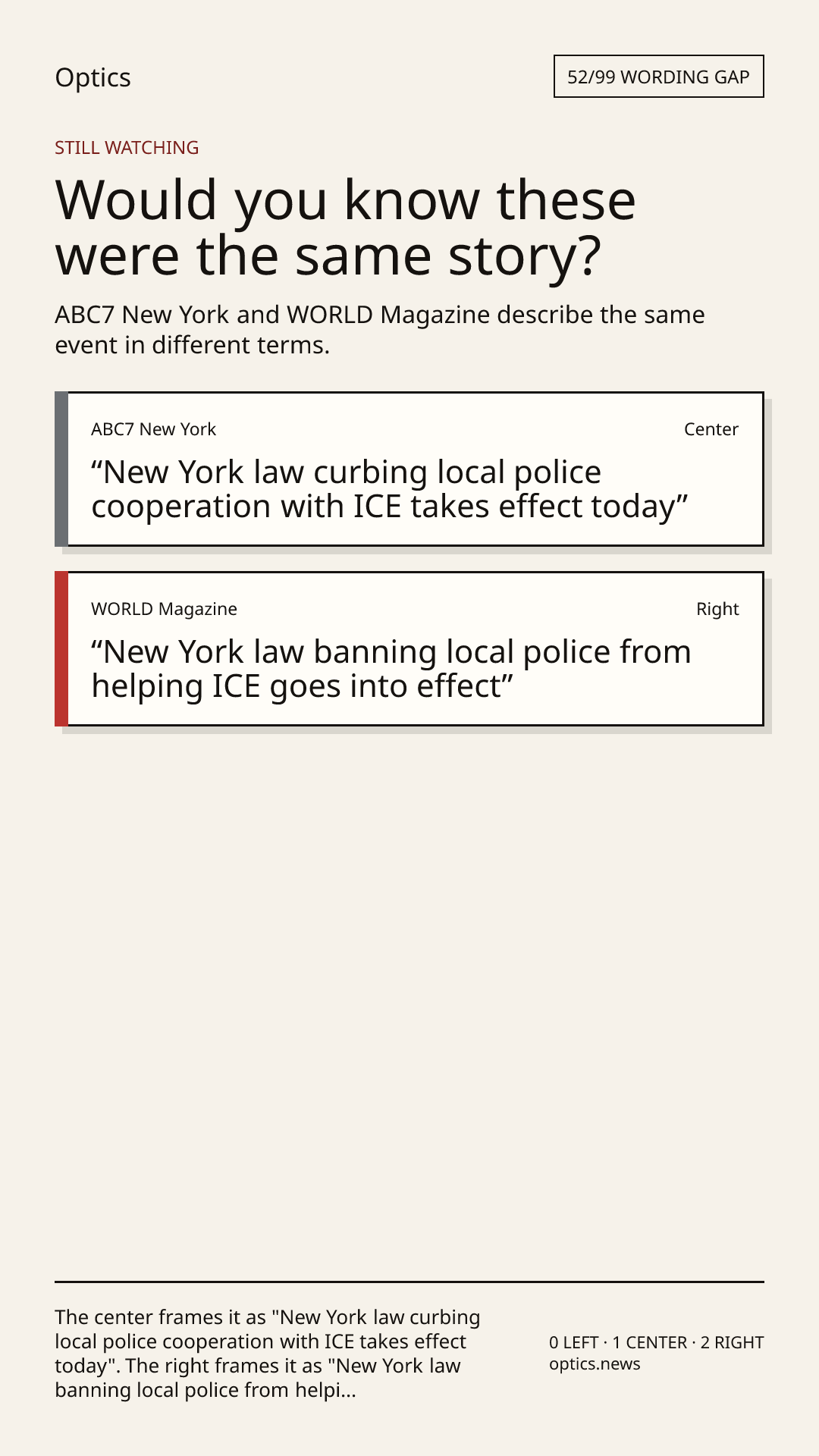 Optics

52/99 WORDING GAP

STILL WATCHING

Would you know these were the same story?

ABC7 New York and WORLD Magazine describe the same event in different terms.

ABC7 New York

Center

"New York law curbing local police cooperation with ICE takes effect today"

WORLD Magazine

Right

"New York law banning local police from helping ICE goes into effect"

The center frames it as "New York law curbing local police cooperation with ICE takes effect today". The right frames it as "New York law banning local police from helpi...

0 LEFT · 1 CENTER · 2 RIGHT
optics.news